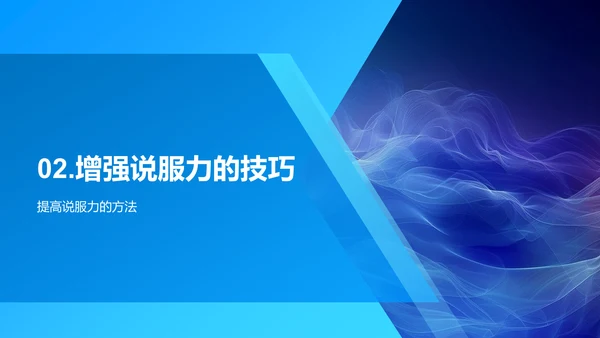 02.增强说服力的技巧

提高说服力的方法